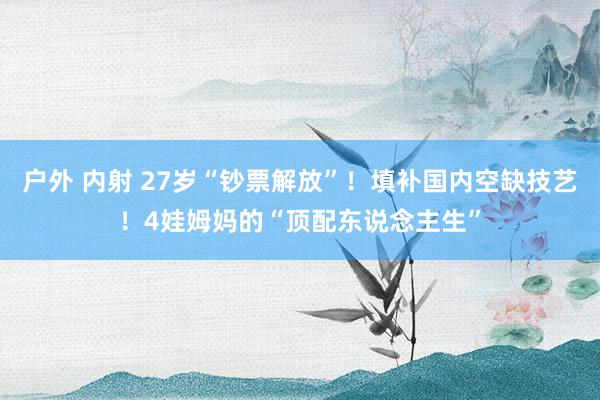 户外 内射 27岁“钞票解放”！填补国内空缺技艺！4娃姆妈的“顶配东说念主生”